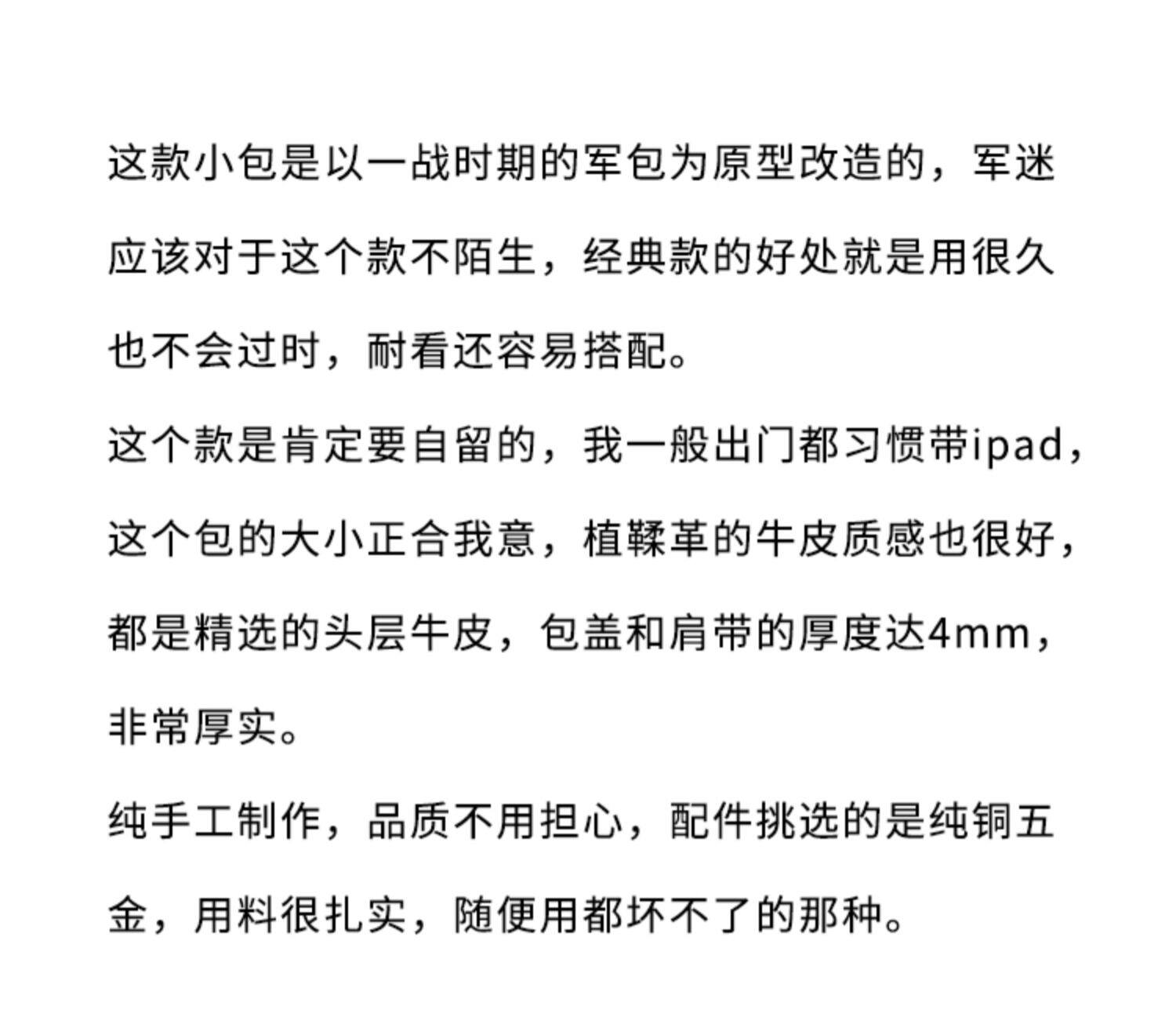 这款小包是以一战时期的军包为原型改造的，军迷应该对于这个款不陌生，经典款的好处就是用很久也不会过时，耐看还容易搭配。

这个款是肯定要自留的，我一般出门都习惯带ipad，这个包的大小正合我意，植鞣革的牛皮质感也很好，都是精选的头层牛皮，包盖和肩带的厚度达4mm，非常厚实。

纯手工制作，品质不用担心，配件挑选的是纯铜五金，用料很扎实，随便用都坏不了的那种。